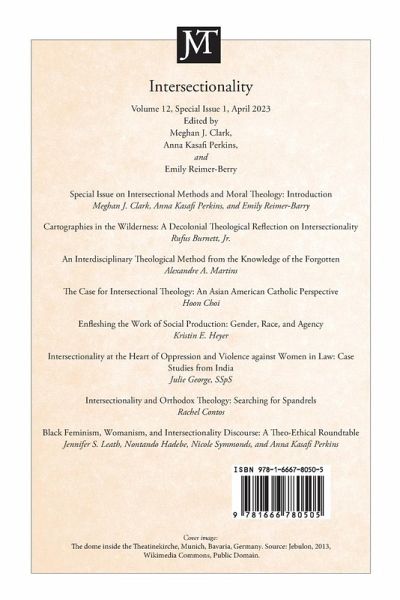 JMT

Intersectionality

Volume 12, Special Issue 1, April 2023
Edited by
Meghan J. Clark,
Anna Kasafi Perkins,
and
Emily Reimer-Berry

Special Issue on Intersectional Methods and Moral Theology: Introduction
Meghan J. Clark, Anna Kasafi Perkins, and Emily Reimer-Barry

Cartographies in the Wilderness: A Decolonial Theological Reflection on Intersectionality
Rufus Burnett, Jr.

An Interdisciplinary Theological Method from the Knowledge of the Forgotten
Alexandre A. Martins

The Case for Intersectional Theology: An Asian American Catholic Perspective
Hoon Choi

Enfleshing the Work of Social Production: Gender, Race, and Agency
Kristin E. Heyer

Intersectionality at the Heart of Oppression and Violence against Women in Law: Case Studies from India
Julie George, SSpS

Intersectionality and Orthodox Theology: Searching for Spandrels
Rachel Contos

Black Feminism, Womanism, and Intersectionality Discourse: A Theo-Ethical Roundtable
Jennifer S. Leath, Nontando Hadebe, Nicole Symmonds, and Anna Kasafi Perkins

ISBN 978-1-6667-8050-5

9 781666 780505

Cover image:
The dome inside the Theatinekirche, Munich, Bavaria, Germany. Source: Jebulon, 2013, Wikimedia Commons, Public Domain.